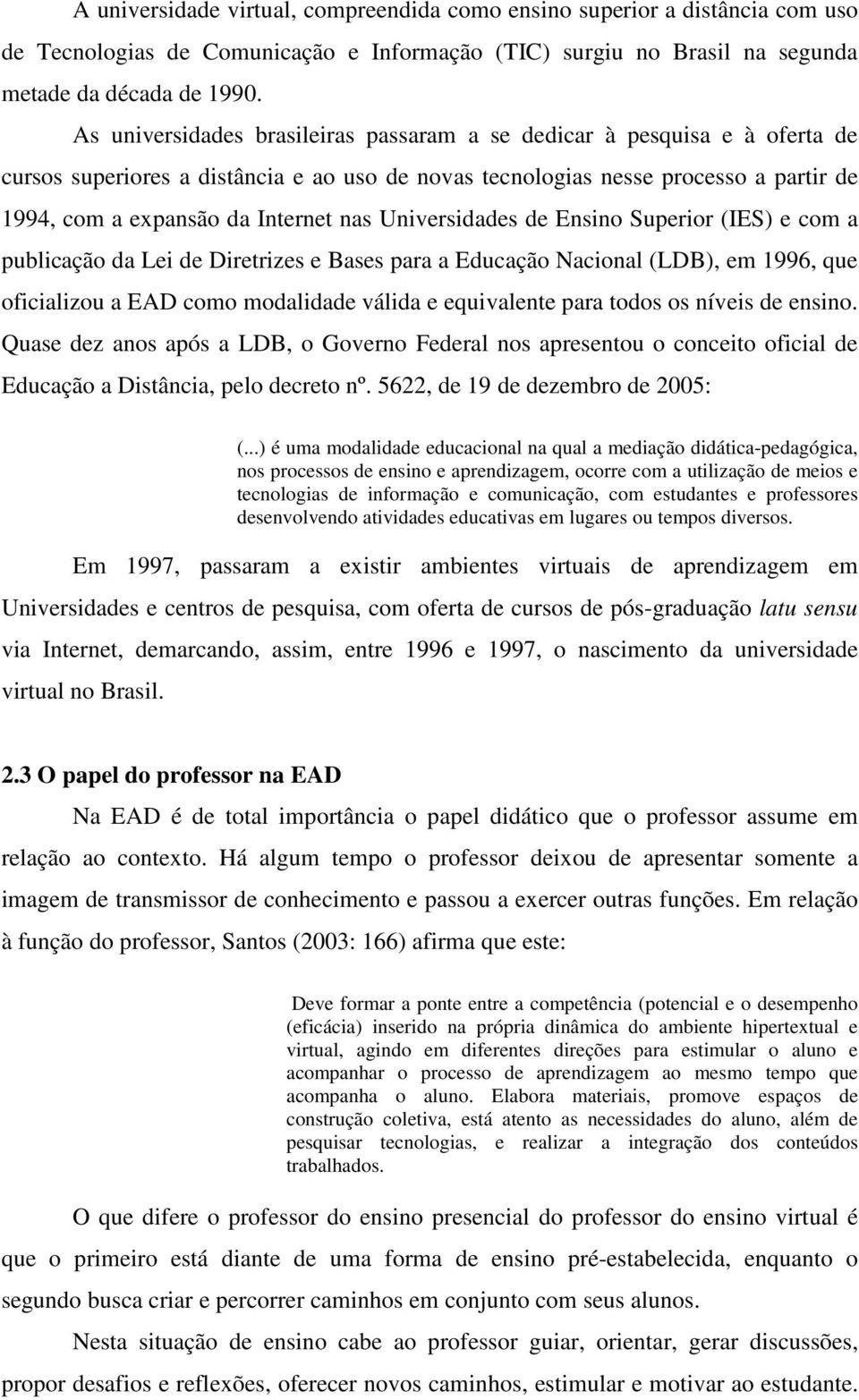 A universidade virtual, compreendida como ensino superior a distância com uso de Tecnologias de Comunicação e Informação (TIC) surgiu no Brasil na segunda metade da década de 1990.

As universidades brasileiras passaram a se dedicar à pesquisa e à oferta de cursos superiores a distância e ao uso de novas tecnologias nesse processo a partir de 1994, com a expansão da Internet nas Universidades de Ensino Superior (IES) e com a publicação da Lei de Diretrizes e Bases para a Educação Nacional (LDB), em 1996, que oficializou a EAD como modalidade válida e equivalente para todos os níveis de ensino. Quase dez anos após a LDB, o Governo Federal nos apresentou o conceito oficial de Educação a Distância, pelo decreto nº. 5622, de 19 de dezembro de 2005:

(...) é uma modalidade educacional na qual a mediação didática-pedagógica, nos processos de ensino e aprendizagem, ocorre com a utilização de meios e tecnologias de informação e comunicação, com estudantes e professores desenvolvendo atividades educativas em lugares ou tempos diversos.

Em 1997, passaram a existir ambientes virtuais de aprendizagem em Universidades e centros de pesquisa, com oferta de cursos de pós-graduação latu sensu via Internet, demarcando, assim, entre 1996 e 1997, o nascimento da universidade virtual no Brasil.

2.3 O papel do professor na EAD

Na EAD é de total importância o papel didático que o professor assume em relação ao contexto. Há algum tempo o professor deixou de apresentar somente a imagem de transmissor de conhecimento e passou a exercer outras funções. Em relação à função do professor, Santos (2003: 166) afirma que este:

Deve formar a ponte entre a competência (potencial e o desempenho (eficácia) inserido na própria dinâmica do ambiente hipertextual e virtual, agindo em diferentes direções para estimular o aluno e acompanhar o processo de aprendizagem ao mesmo tempo que acompanha o aluno. Elabora materiais, promove espaços de construção coletiva, está atento as necessidades do aluno, além de pesquisar tecnologias, e realizar a integração dos conteúdos trabalhados.

O que difere o professor do ensino presencial do professor do ensino virtual é que o primeiro está diante de uma forma de ensino pré-estabelecida, enquanto o segundo busca criar e percorrer caminhos em conjunto com seus alunos.

Nesta situação de ensino cabe ao professor guiar, orientar, gerar discussões, propor desafios e reflexões, oferecer novos caminhos, estimular e motivar ao estudante.